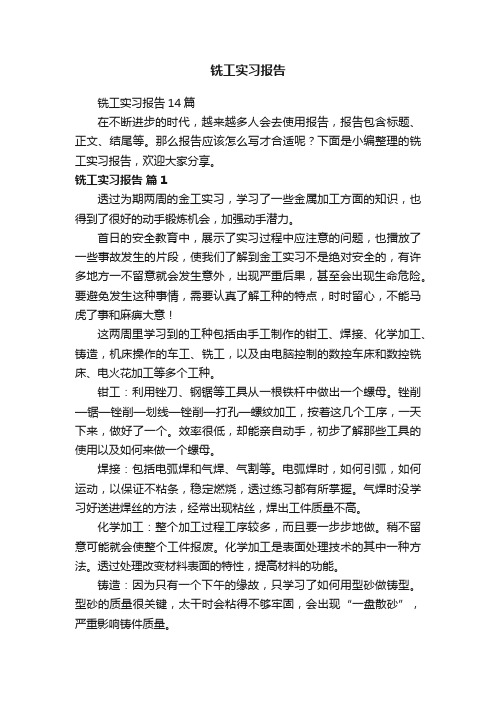 铣工实习报告

铣工实习报告14篇

在不断进步的时代，越来越多人会去使用报告，报告包含标题、正文、结尾等。那么报告应该怎么写才合适呢？下面是小编整理的铣工实习报告，欢迎大家分享。

铣工实习报告 篇1

透过为期两周的金工实习，学习了一些金属加工方面的知识，也得到了很好的动手锻炼机会，加强动手潜力。

首日的安全教育中，展示了实习过程中应注意的问题，也播放了一些事故发生的片段，使我们了解到金工实习不是绝对安全的，有许多地方一不留意就会发生意外，出现严重后果，甚至会出现生命危险。要避免发生这种事情，需要认真了解工种的特点，时时留心，不能马虎了事和麻痹大意！

这两周里学习到的工种包括由手工制作的钳工、焊接、化学加工、铸造，机床操作的车工、铣工，以及由电脑控制的数控车床和数控铣床、电火花加工等多个工种。

钳工：利用锉刀、钢锯等工具从一根铁杆中做出一个螺母。锉削—锯—锉削—划线—锉削—打孔—螺纹加工，按着这几个工序，一天下来，做好了一个。效率很低，却能亲自动手，初步了解那些工具的使用以及如何来做一个螺母。

焊接：包括电弧焊和气焊、气割等。电弧焊时，如何引弧，如何运动，以保证不粘条，稳定燃烧，透过练习都有所掌握。气焊时没学习好送进焊丝的方法，经常出现粘丝，焊出工件质量不高。

化学加工：整个加工过程工序较多，而且要一步步地做。稍不留意可能就会使整个工件报废。化学加工是表面处理技术的其中一种方法。透过处理改变材料表面的特性，提高材料的功能。

铸造：因为只有一个下午的缘故，只学习了如何用型砂做铸型。型砂的质量很关键，太干时会粘得不够牢固，会出现“一盘散砂”，严重影响铸件质量。